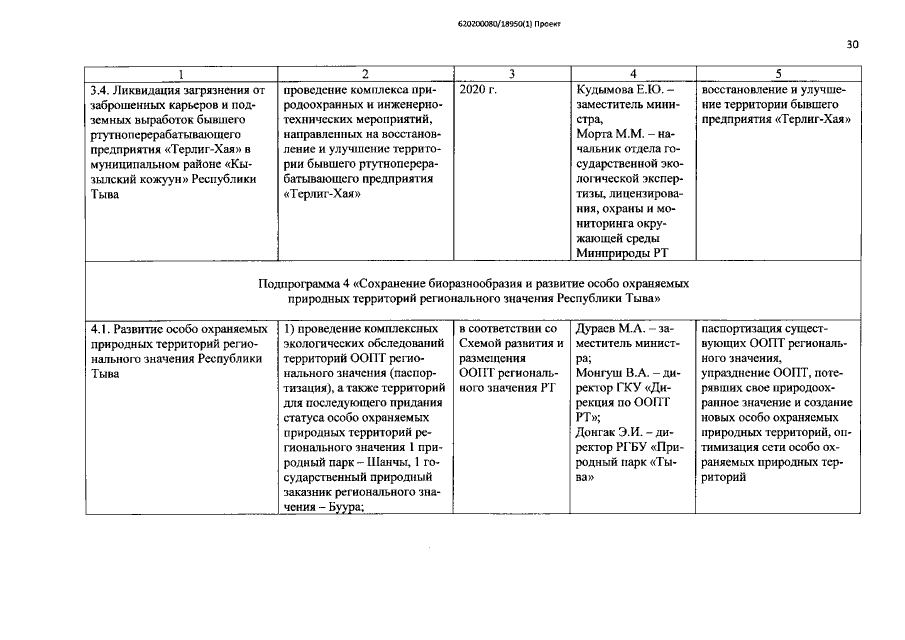 620200080/18950(1) Проект

30

| 1 | 2 | 3 | 4 | 5 |
|---|---|---|---|---|
| 3.4. Ликвидация загрязнения от заброшенных карьеров и подземных выработок бывшего ртутноперерабатывающего предприятия «Терлиг-Хая» в муниципальном районе «Кызылский кожуун» Республики Тыва | проведение комплекса природоохранных и инженерно-технических мероприятий, направленных на восстановление и улучшение территории бывшего ртутноперерабатывающего предприятия «Терлиг-Хая» | 2020 г. | Кудымова Е.Ю. – заместитель министра, Морта М.М. – начальник отдела государственной экологической экспертизы, лицензирования, охраны и мониторинга окружающей среды Минприроды РТ | восстановление и улучшение территории бывшего предприятия «Терлиг-Хая» |
| Подпрограмма 4 «Сохранение биоразнообразия и развитие особо охраняемых природных территорий регионального значения Республики Тыва» | | | | |
| 4.1. Развитие особо охраняемых природных территорий регионального значения Республики Тыва | 1) проведение комплексных экологических обследований территорий ООПТ регионального значения (паспортизация), а также территорий для последующего придания статуса особо охраняемых природных территорий регионального значения 1 природный парк – Шанчы, 1 государственный природный заказник регионального значения – Буура; | в соответствии со Схемой развития и размещения ООПТ регионального значения РТ | Дураев М.А. – заместитель министра; Монгуш В.А. – директор ГКУ «Дирекция по ООПТ РТ»; Донгак Э.И. – директор РГБУ «Природный парк «Тыва» | паспортизация существующих ООПТ регионального значения, упразднение ООПТ, потерявших свое природоохранное значение и создание новых особо охраняемых природных территорий, оптимизация сети особо охраняемых природных территорий |